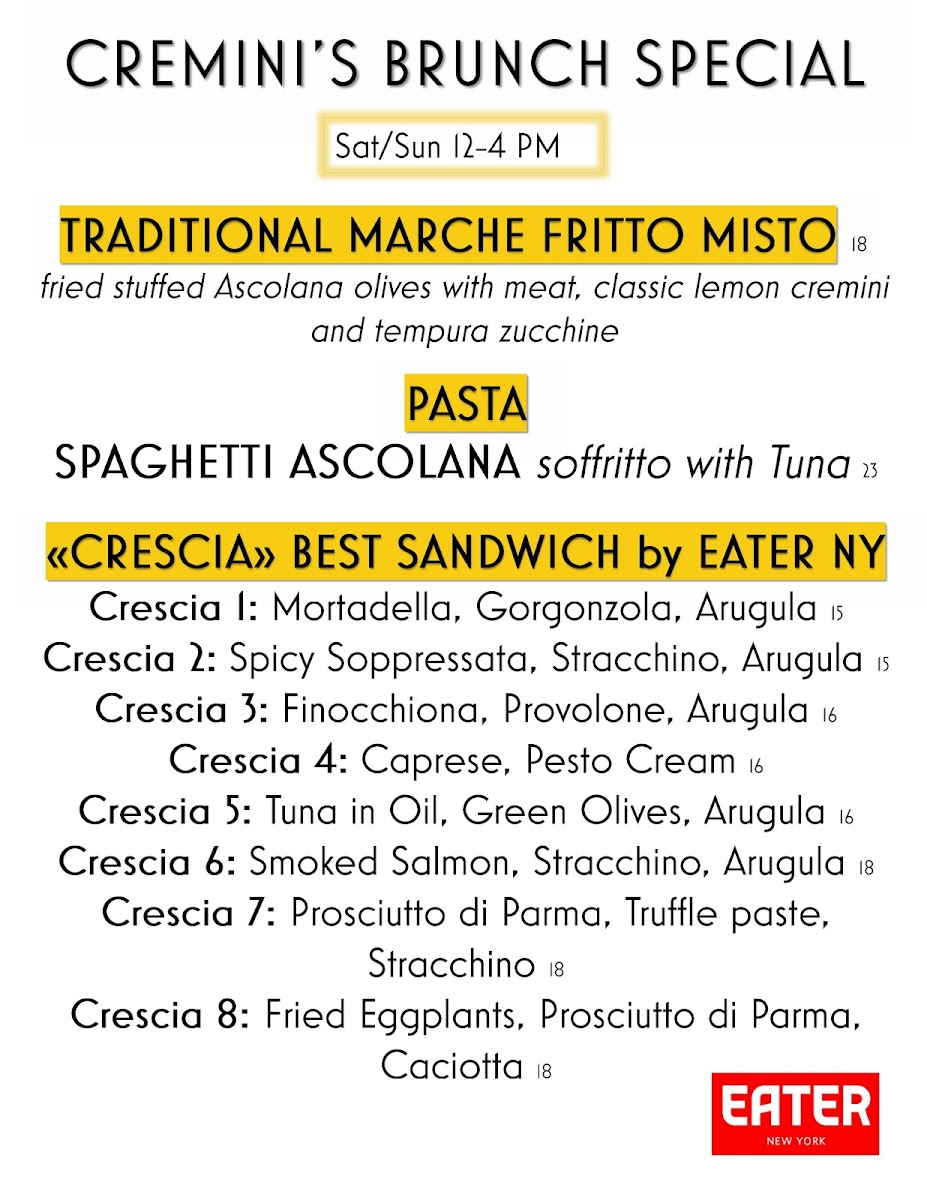 CREMINI'S BRUNCH SPECIAL

Sat/Sun 12-4 PM

TRADITIONAL MARCHE FRITTO MISTO 18
fried stuffed Ascolana olives with meat, classic lemon cremini and tempura zucchine

PASTA
SPAGHETTI ASCOLANA soffritto with Tuna 23

«CRESCIA» BEST SANDWICH by EATER NY
Crescia 1: Mortadella, Gorgonzola, Arugula 15
Crescia 2: Spicy Soppressata, Stracchino, Arugula 15
Crescia 3: Finocchiona, Provolone, Arugula 16
Crescia 4: Caprese, Pesto Cream 16
Crescia 5: Tuna in Oil, Green Olives, Arugula 16
Crescia 6: Smoked Salmon, Stracchino, Arugula 18
Crescia 7: Prosciutto di Parma, Truffle paste, Stracchino 18
Crescia 8: Fried Eggplants, Prosciutto di Parma, Caciotta 18

EATER
NEW YORK